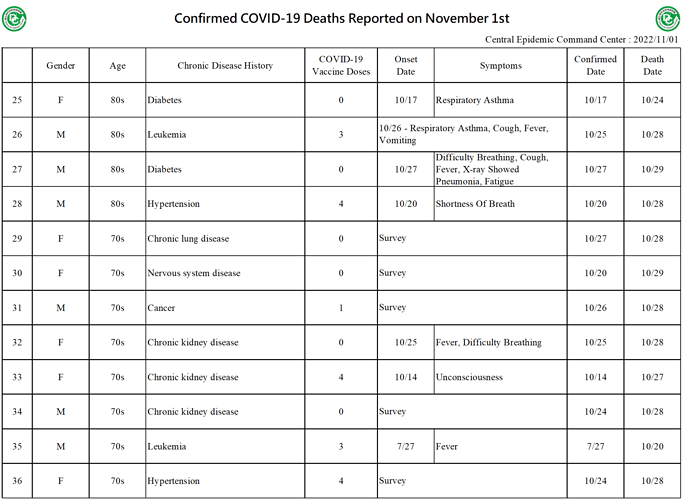 Confirmed COVID-19 Deaths Reported on November 1st

Central Epidemic Command Center : 2022/11/01

| | Gender | Age | Chronic Disease History | COVID-19 Vaccine Doses | Onset Date | Symptoms | Confirmed Date | Death Date |
|---|---|---|---|---|---|---|---|---|
| 25 | F | 80s | Diabetes | 0 | 10/17 | Respiratory Asthma | 10/17 | 10/24 |
| 26 | M | 80s | Leukemia | 3 | 10/26 - Respiratory Asthma, Cough, Fever, Vomiting | | 10/25 | 10/28 |
| 27 | M | 80s | Diabetes | 0 | 10/27 | Difficulty Breathing, Cough, Fever, X-ray Showed Pneumonia, Fatigue | 10/27 | 10/29 |
| 28 | M | 80s | Hypertension | 4 | 10/20 | Shortness Of Breath | 10/20 | 10/28 |
| 29 | F | 70s | Chronic lung disease | 0 | Survey | | 10/27 | 10/28 |
| 30 | F | 70s | Nervous system disease | 0 | Survey | | 10/20 | 10/29 |
| 31 | M | 70s | Cancer | 1 | Survey | | 10/26 | 10/28 |
| 32 | F | 70s | Chronic kidney disease | 0 | 10/25 | Fever, Difficulty Breathing | 10/25 | 10/28 |
| 33 | F | 70s | Chronic kidney disease | 4 | 10/14 | Unconsciousness | 10/14 | 10/27 |
| 34 | M | 70s | Chronic kidney disease | 0 | Survey | | 10/24 | 10/28 |
| 35 | M | 70s | Leukemia | 3 | 7/27 | Fever | 7/27 | 10/20 |
| 36 | F | 70s | Hypertension | 4 | Survey | | 10/24 | 10/28 |